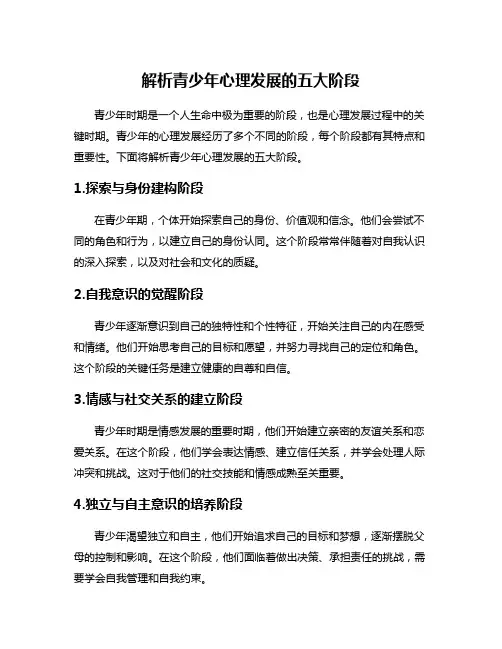 解析青少年心理发展的五大阶段

青少年时期是一个人生命中极为重要的阶段，也是心理发展过程中的关键时期。青少年的心理发展经历了多个不同的阶段，每个阶段都有其特点和重要性。下面将解析青少年心理发展的五大阶段。

1.探索与身份建构阶段

在青少年期，个体开始探索自己的身份、价值观和信念。他们会尝试不同的角色和行为，以建立自己的身份认同。这个阶段常常伴随着对自我认识的深入探索，以及对社会和文化的质疑。

2.自我意识的觉醒阶段

青少年逐渐意识到自己的独特性和个性特征，开始关注自己的内在感受和情绪。他们开始思考自己的目标和愿望，并努力寻找自己的定位和角色。这个阶段的关键任务是建立健康的自尊和自信。

3.情感与社交关系的建立阶段

青少年时期是情感发展的重要时期，他们开始建立亲密的友谊关系和恋爱关系。在这个阶段，他们学会表达情感、建立信任关系，并学会处理人际冲突和挑战。这对于他们的社交技能和情感成熟至关重要。

4.独立与自主意识的培养阶段

青少年渴望独立和自主，他们开始追求自己的目标和梦想，逐渐摆脱父母的控制和影响。在这个阶段，他们面临着做出决策、承担责任的挑战，需要学会自我管理和自我约束。